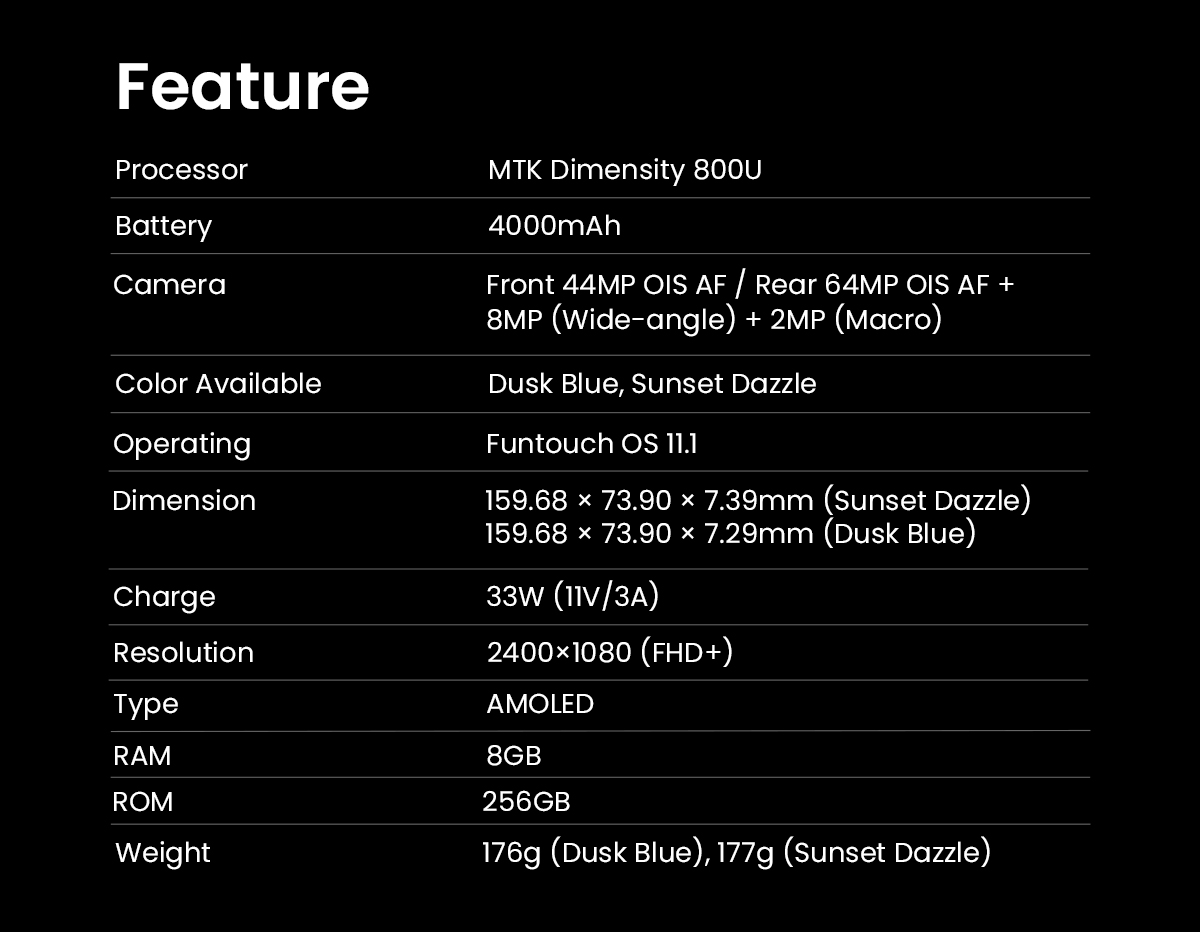 Feature

| Processor | MTK Dimensity 800U |
|---|---|
| Battery | 4000mAh |
| Camera | Front 44MP OIS AF / Rear 64MP OIS AF + 8MP (Wide-angle) + 2MP (Macro) |
| Color Available | Dusk Blue, Sunset Dazzle |
| Operating | Funtouch OS 11.1 |
| Dimension | 159.68 × 73.90 × 7.39mm (Sunset Dazzle) 159.68 × 73.90 × 7.29mm (Dusk Blue) |
| Charge | 33W (11V/3A) |
| Resolution | 2400×1080 (FHD+) |
| Type | AMOLED |
| RAM | 8GB |
| ROM | 256GB |
| Weight | 176g (Dusk Blue), 177g (Sunset Dazzle) |